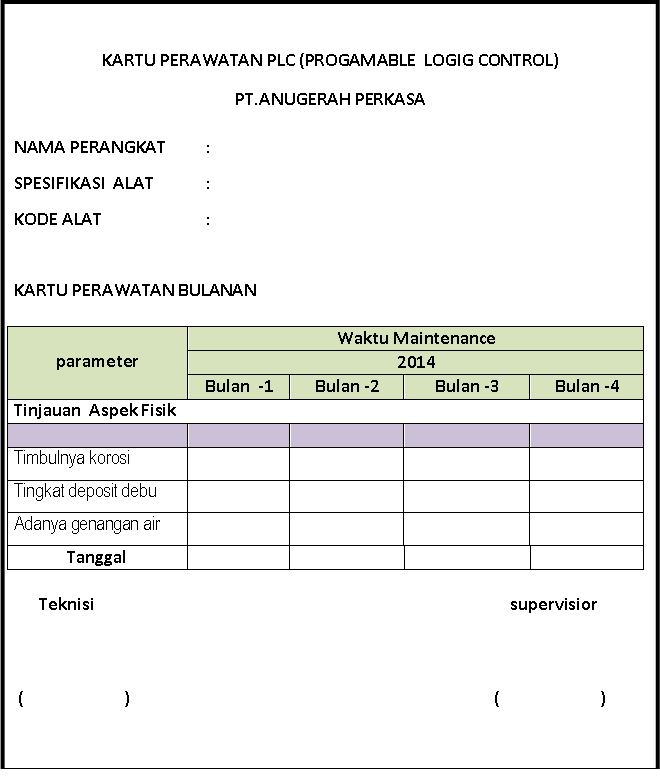 KARTU PERAWATAN PLC (PROGAMABLE LOGIG CONTROL)

PT.ANUGERAH PERKASA

NAMA PERANGKAT :

SPESIFIKASI ALAT :

KODE ALAT :

KARTU PERAWATAN BULANAN

| parameter | Waktu Maintenance | | | |
|---|---|---|---|---|
| | 2014 | | | |
| | Bulan -1 | Bulan -2 | Bulan -3 | Bulan -4 |
| Tinjauan Aspek Fisik | | | | |
| | | | | |
| Timbulnya korosi | | | | |
| Tingkat deposit debu | | | | |
| Adanya genangan air | | | | |
| Tanggal | | | | |

Teknisi

supervisior

( )

( )